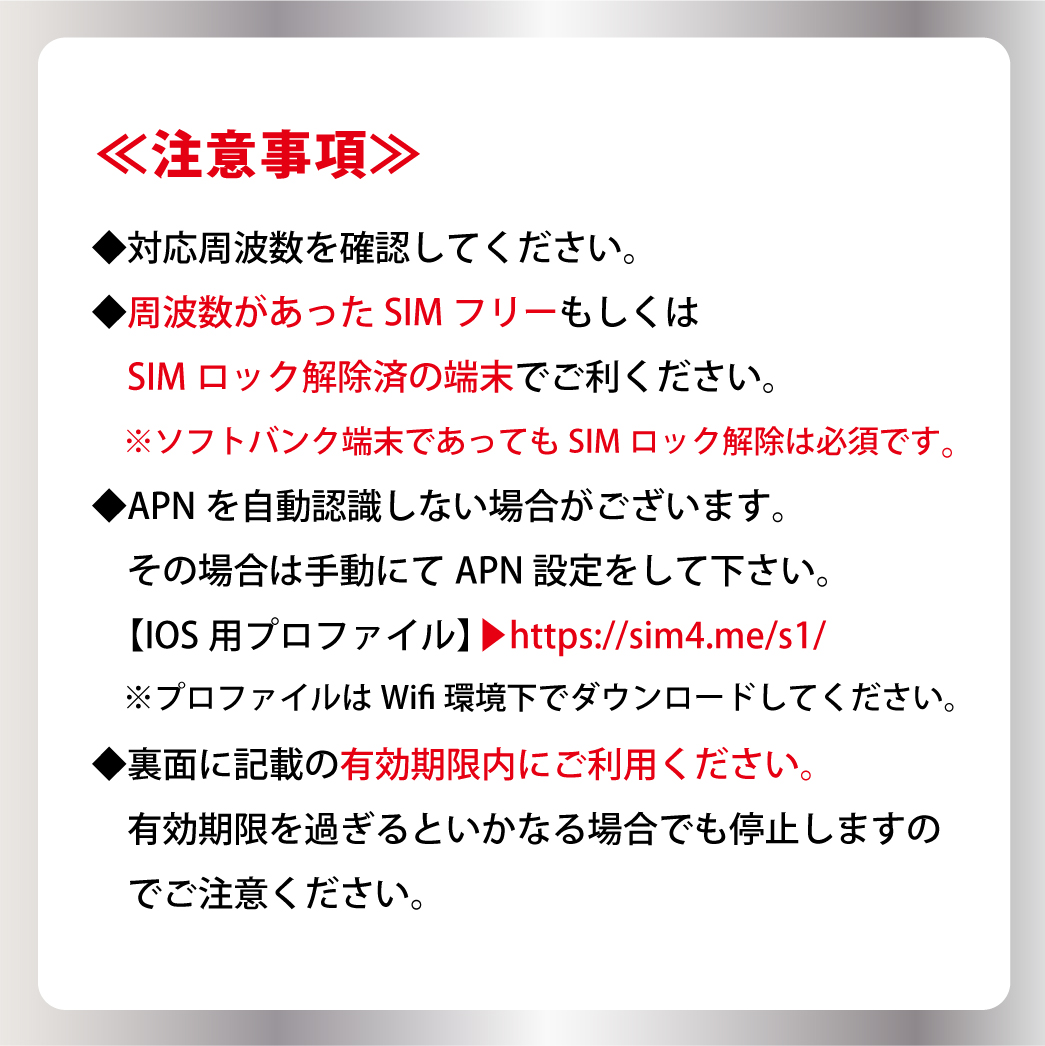 ≪注意事項≫

◆対応周波数を確認してください。

◆周波数があったSIMフリーもしくはSIMロック解除済の端末でご利ください。

※ソフトバンク端末であってもSIMロック解除は必須です。

◆APNを自動認識しない場合がございます。その場合は手動にてAPN設定をして下さい。

【IOS用プロファイル】▶https://sim4.me/s1/

※プロファイルはWifi環境下でダウンロードしてください。

◆裏面に記載の有効期限内にご利用ください。有効期限を過ぎるといかなる場合でも停止しますのでご注意ください。